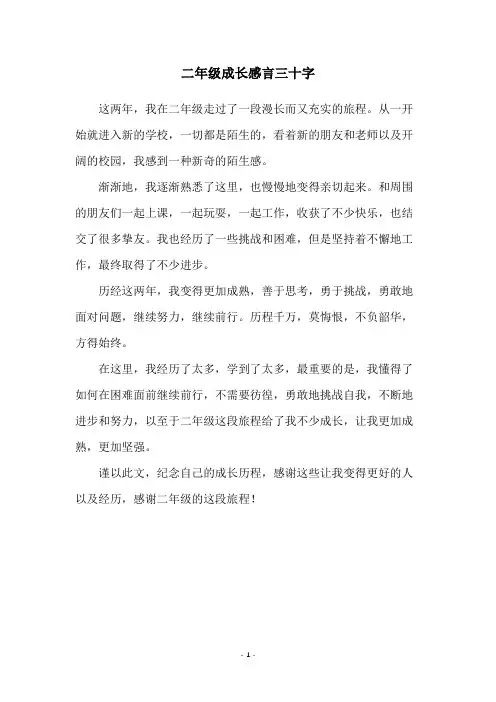 二年级成长感言三十字

这两年，我在二年级走过了一段漫长而又充实的旅程。从一开始就进入新的学校，一切都是陌生的，看着新的朋友和老师以及开阔的校园，我感到一种新奇的陌生感。

渐渐地，我逐渐熟悉了这里，也慢慢地变得亲切起来。和周围的朋友们一起上课，一起玩耍，一起工作，收获了不少快乐，也结交了很多挚友。我也经历了一些挑战和困难，但是坚持着不懈地工作，最终取得了不少进步。

历经这两年，我变得更加成熟，善于思考，勇于挑战，勇敢地面对问题，继续努力，继续前行。历程千万，莫悔恨，不负韶华，方得始终。

在这里，我经历了太多，学到了太多，最重要的是，我懂得了如何在困难面前继续前行，不需要彷徨，勇敢地挑战自我，不断地进步和努力，以至于二年级这段旅程给了我不少成长，让我更加成熟，更加坚强。

谨以此文，纪念自己的成长历程，感谢这些让我变得更好的人以及经历，感谢二年级的这段旅程！

- 1 -